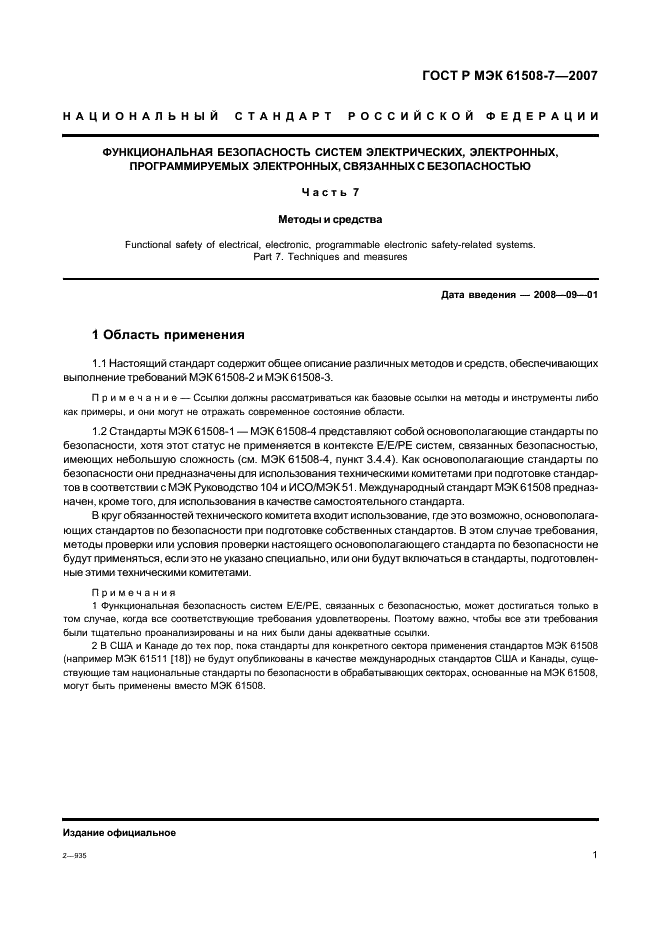 ГОСТ Р МЭК 61508-7—2007

НАЦИОНАЛЬНЫЙ СТАНДАРТ РОССИЙСКОЙ ФЕДЕРАЦИИ

ФУНКЦИОНАЛЬНАЯ БЕЗОПАСНОСТЬ СИСТЕМ ЭЛЕКТРИЧЕСКИХ, ЭЛЕКТРОННЫХ, ПРОГРАММИРУЕМЫХ ЭЛЕКТРОННЫХ, СВЯЗАННЫХ С БЕЗОПАСНОСТЬЮ

Часть 7

Методы и средства

Functional safety of electrical, electronic, programmable electronic safety-related systems. Part 7. Techniques and measures

Дата введения — 2008—09—01

1 Область применения

1.1 Настоящий стандарт содержит общее описание различных методов и средств, обеспечивающих выполнение требований МЭК 61508-2 и МЭК 61508-3.

Примечание — Ссылки должны рассматриваться как базовые ссылки на методы и инструменты либо как примеры, и они могут не отражать современное состояние области.

1.2 Стандарты МЭК 61508-1 — МЭК 61508-4 представляют собой основополагающие стандарты по безопасности, хотя этот статус не применяется в контексте Е/Е/РЕ систем, связанных безопасностью, имеющих небольшую сложность (см. МЭК 61508-4, пункт 3.4.4). Как основополагающие стандарты по безопасности они предназначены для использования техническими комитетами при подготовке стандартов в соответствии с МЭК Руководство 104 и ИСО/МЭК 51. Международный стандарт МЭК 61508 предназначен, кроме того, для использования в качестве самостоятельного стандарта.
В круг обязанностей технического комитета входит использование, где это возможно, основополагающих стандартов по безопасности при подготовке собственных стандартов. В этом случае требования, методы проверки или условия проверки настоящего основополагающего стандарта по безопасности не будут применяться, если это не указано специально, или они будут включаться в стандарты, подготовленные этими техническими комитетами.

Примечания
1 Функциональная безопасность систем Е/Е/РЕ, связанных с безопасностью, может достигаться только в том случае, когда все соответствующие требования удовлетворены. Поэтому важно, чтобы все эти требования были тщательно проанализированы и на них были даны адекватные ссылки.
2 В США и Канаде до тех пор, пока стандарты для конкретного сектора применения стандартов МЭК 61508 (например МЭК 61511 [18]) не будут опубликованы в качестве международных стандартов США и Канады, существующие там национальные стандарты по безопасности в обрабатывающих секторах, основанные на МЭК 61508, могут быть применены вместо МЭК 61508.

Издание официальное

2—935

1